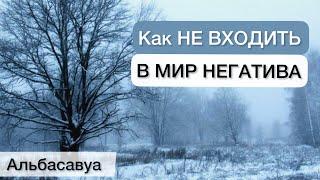 Как НЕ ВХОДИТЬ
В МИР НЕГАТИВА
Альбасавуа